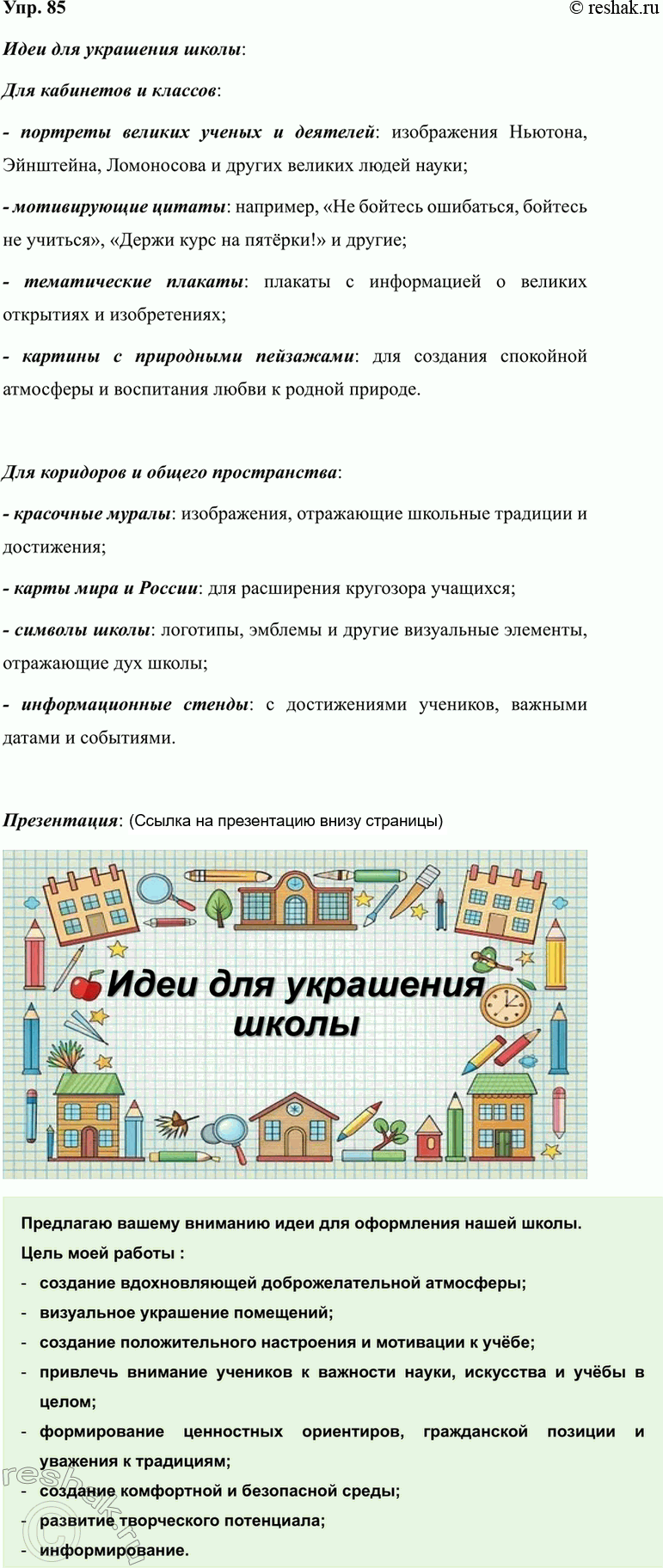 Упр. 85

© reshak.ru

Идеи для украшения школы:

Для кабинетов и классов:

- портреты великих ученых и деятелей: изображения Ньютона, Эйнштейна, Ломоносова и других великих людей науки;

- мотивирующие цитаты: например, «Не бойтесь ошибаться, бойтесь не учиться», «Держи курс на пятёрки!» и другие;

- тематические плакаты: плакаты с информацией о великих открытиях и изобретениях;

- картины с природными пейзажами: для создания спокойной атмосферы и воспитания любви к родной природе.

Для коридоров и общего пространства:

- красочные муралы: изображения, отражающие школьные традиции и достижения;

- карты мира и России: для расширения кругозора учащихся;

- символы школы: логотипы, эмблемы и другие визуальные элементы, отражающие дух школы;

- информационные стенды: с достижениями учеников, важными датами и событиями.

Презентация: (Ссылка на презентацию внизу страницы)

Идеи для украшения школы

Предлагаю вашему вниманию идеи для оформления нашей школы.

Цель моей работы :

- создание вдохновляющей доброжелательной атмосферы;

- визуальное украшение помещений;

- создание положительного настроения и мотивации к учёбе;

- привлечь внимание учеников к важности науки, искусства и учёбы в целом;

- формирование ценностных ориентиров, гражданской позиции и уважения к традициям;

- создание комфортной и безопасной среды;

- развитие творческого потенциала;

- информирование.

reshak.ru